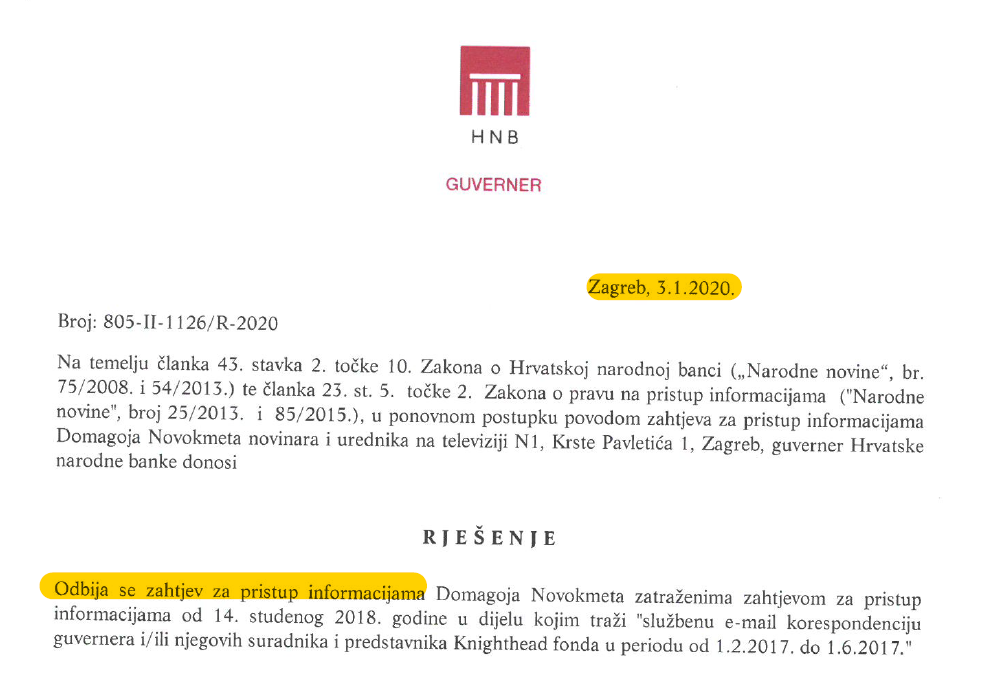 HNB

GUVERNER

Zagreb, 3.1.2020.

Broj: 805-II-1126/R-2020

Na temelju članka 43. stavka 2. točke 10. Zakona o Hrvatskoj narodnoj banci („Narodne novine“, br. 75/2008. i 54/2013.) te članka 23. st. 5. točke 2. Zakona o pravu na pristup informacijama ("Narodne novine", broj 25/2013. i 85/2015.), u ponovnom postupku povodom zahtjeva za pristup informacijama Domagoja Novokmeta novinara i urednika na televiziji N1, Krste Pavletića 1, Zagreb, guverner Hrvatske narodne banke donosi

RJEŠENJE

Odbija se zahtjev za pristup informacijama Domagoja Novokmeta zatraženima zahtjevom za pristup informacijama od 14. studenog 2018. godine u dijelu kojim traži "službenu e-mail korespondenciju guvernera i/ili njegovih suradnika i predstavnika Knighthead fonda u periodu od 1.2.2017. do 1.6.2017."